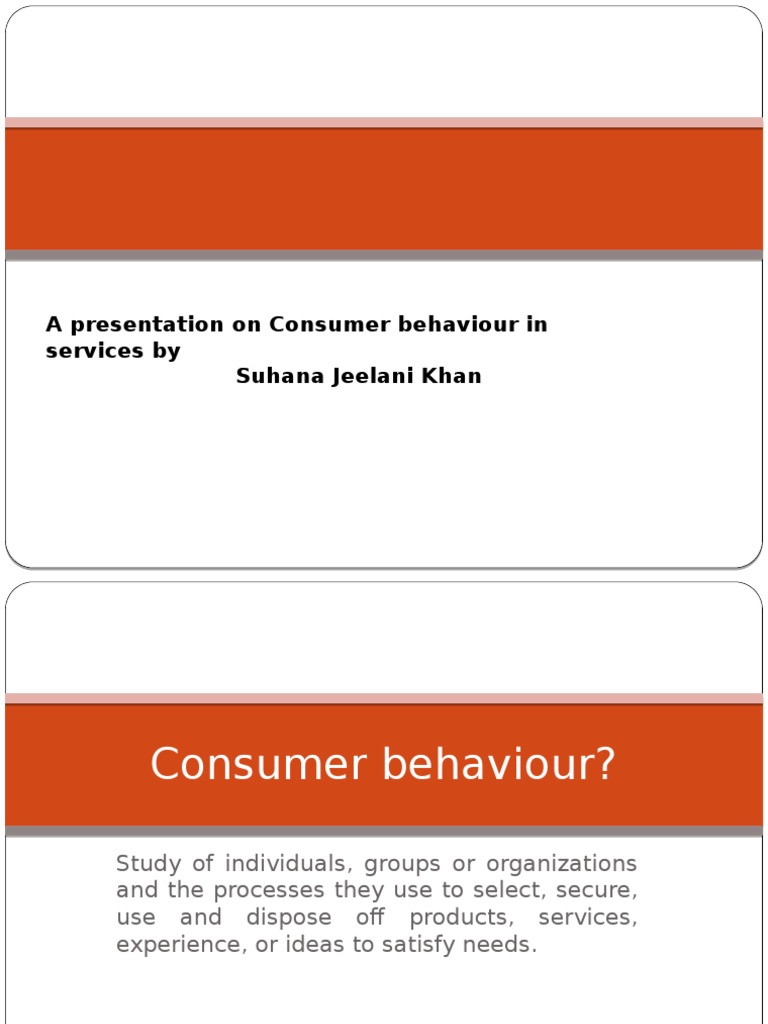 A presentation on Consumer behaviour in services by
Suhana Jeelani Khan

Consumer behaviour?

Study of individuals, groups or organizations and the processes they use to select, secure, use and dispose off products, services, experience, or ideas to satisfy needs.